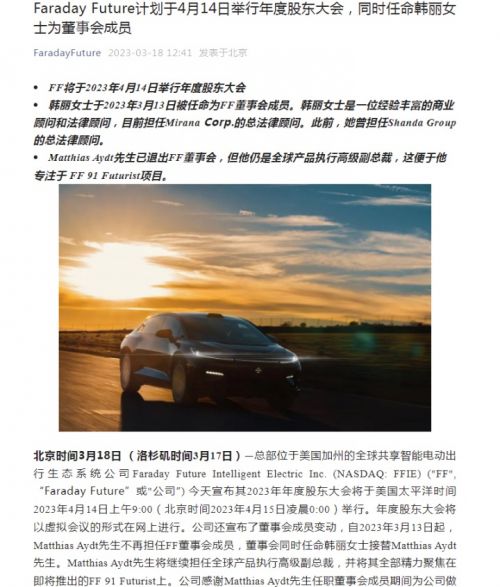 Faraday Future计划于4月14日举行年度股东大会，同时任命韩丽女士为董事会成员

FaradayFuture 2023-03-18 12:41 发表于北京

• FF将于2023年4月14日举行年度股东大会
• 韩丽女士于2023年3月13日被任命为FF董事会成员。韩丽女士是一位经验丰富的商业顾问和法律顾问，目前担任Mirana Corp.的总法律顾问。此前，她曾担任Shanda Group的总法律顾问。
• Matthias Aydt先生已退出FF董事会，但他仍是全球产品执行高级副总裁，这便于他专注于 FF 91 Futurist项目。

北京时间3月18日（洛杉矶时间3月17日）—总部位于美国加州的全球共享智能电动出行生态系统公司Faraday Future Intelligent Electric Inc. (NASDAQ: FFIE) ("FF", "Faraday Future" 或"公司") 今天宣布其2023年年度股东大会将于美国太平洋时间2023年4月14日上午9:00（北京时间2023年4月15日凌晨0:00）举行。年度股东大会将以虚拟会议的形式在网上进行。公司还宣布了董事会成员变动，自2023年3月13日起，Matthias Aydt先生不再担任FF董事会成员，董事会同时任命韩丽女士接替Matthias Aydt先生。Matthias Aydt先生将继续担任全球产品执行高级副总裁，并将其全部精力聚焦在即将推出的FF 91 Futurist上。公司感谢Matthias Aydt先生任职董事会成员期间为公司做